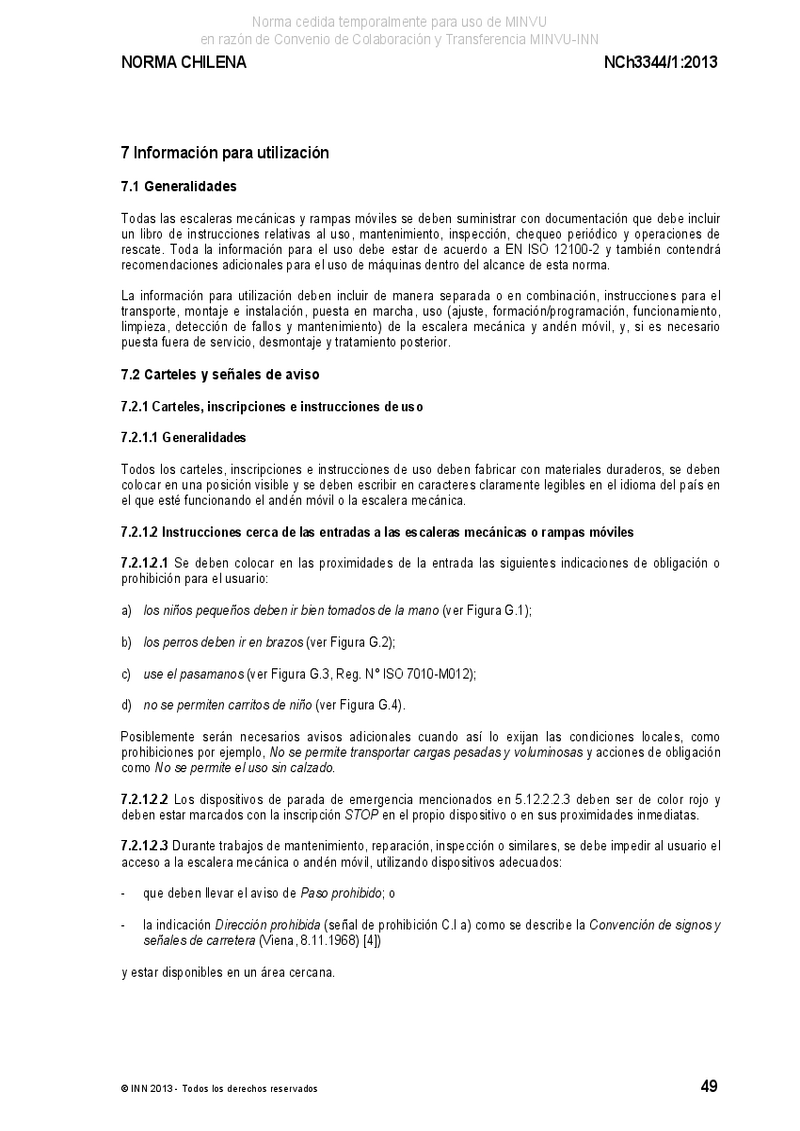 Norma cedida temporalmente para uso de MINVU
en razón de Convenio de Colaboración y Transferencia MINVU-INN

NORMA CHILENA

NCh3344/1:2013

7 Información para utilización

7.1 Generalidades

Todas las escaleras mecánicas y rampas móviles se deben suministrar con documentación que debe incluir un libro de instrucciones relativas al uso, mantenimiento, inspección, chequeo periódico y operaciones de rescate. Toda la información para el uso debe estar de acuerdo a EN ISO 12100-2 y también contendrá recomendaciones adicionales para el uso de máquinas dentro del alcance de esta norma.

La información para utilización deben incluir de manera separada o en combinación, instrucciones para el transporte, montaje e instalación, puesta en marcha, uso (ajuste, formación/programación, funcionamiento, limpieza, detección de fallos y mantenimiento) de la escalera mecánica y andén móvil, y, si es necesario puesta fuera de servicio, desmontaje y tratamiento posterior.

7.2 Carteles y señales de aviso

7.2.1 Carteles, inscripciones e instrucciones de uso

7.2.1.1 Generalidades

Todos los carteles, inscripciones e instrucciones de uso deben fabricar con materiales duraderos, se deben colocar en una posición visible y se deben escribir en caracteres claramente legibles en el idioma del país en el que esté funcionando el andén móvil o la escalera mecánica.

7.2.1.2 Instrucciones cerca de las entradas a las escaleras mecánicas o rampas móviles

7.2.1.2.1 Se deben colocar en las proximidades de la entrada las siguientes indicaciones de obligación o prohibición para el usuario:

a) los niños pequeños deben ir bien tomados de la mano (ver Figura G.1);

b) los perros deben ir en brazos (ver Figura G.2);

c) use el pasamanos (ver Figura G.3, Reg. N° ISO 7010-M012);

d) no se permiten carritos de niño (ver Figura G.4).

Posiblemente serán necesarios avisos adicionales cuando así lo exijan las condiciones locales, como prohibiciones por ejemplo, No se permite transportar cargas pesadas y voluminosas y acciones de obligación como No se permite el uso sin calzado.

7.2.1.2.2 Los dispositivos de parada de emergencia mencionados en 5.12.2.2.3 deben ser de color rojo y deben estar marcados con la inscripción STOP en el propio dispositivo o en sus proximidades inmediatas.

7.2.1.2.3 Durante trabajos de mantenimiento, reparación, inspección o similares, se debe impedir al usuario el acceso a la escalera mecánica o andén móvil, utilizando dispositivos adecuados:

- que deben llevar el aviso de Paso prohibido; o

- la indicación Dirección prohibida (señal de prohibición C.I a) como se describe la Convención de signos y señales de carretera (Viena, 8.11.1968) [4])

y estar disponibles en un área cercana.

© INN 2013 - Todos los derechos reservados

49